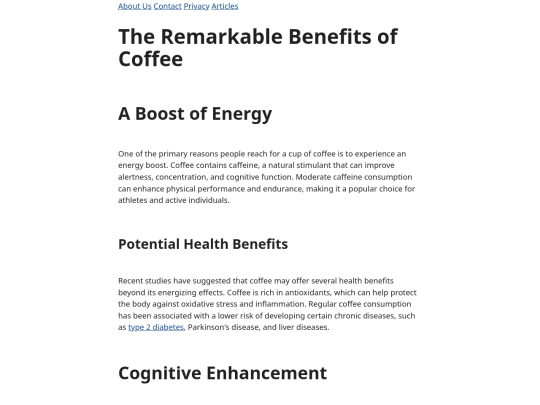 About Us Contact Privacy Articles

The Remarkable Benefits of Coffee

A Boost of Energy

One of the primary reasons people reach for a cup of coffee is to experience an energy boost. Coffee contains caffeine, a natural stimulant that can improve alertness, concentration, and cognitive function. Moderate caffeine consumption can enhance physical performance and endurance, making it a popular choice for athletes and active individuals.

Potential Health Benefits

Recent studies have suggested that coffee may offer several health benefits beyond its energizing effects. Coffee is rich in antioxidants, which can help protect the body against oxidative stress and inflammation. Regular coffee consumption has been associated with a lower risk of developing certain chronic diseases, such as type 2 diabetes, Parkinson's disease, and liver diseases.

Cognitive Enhancement